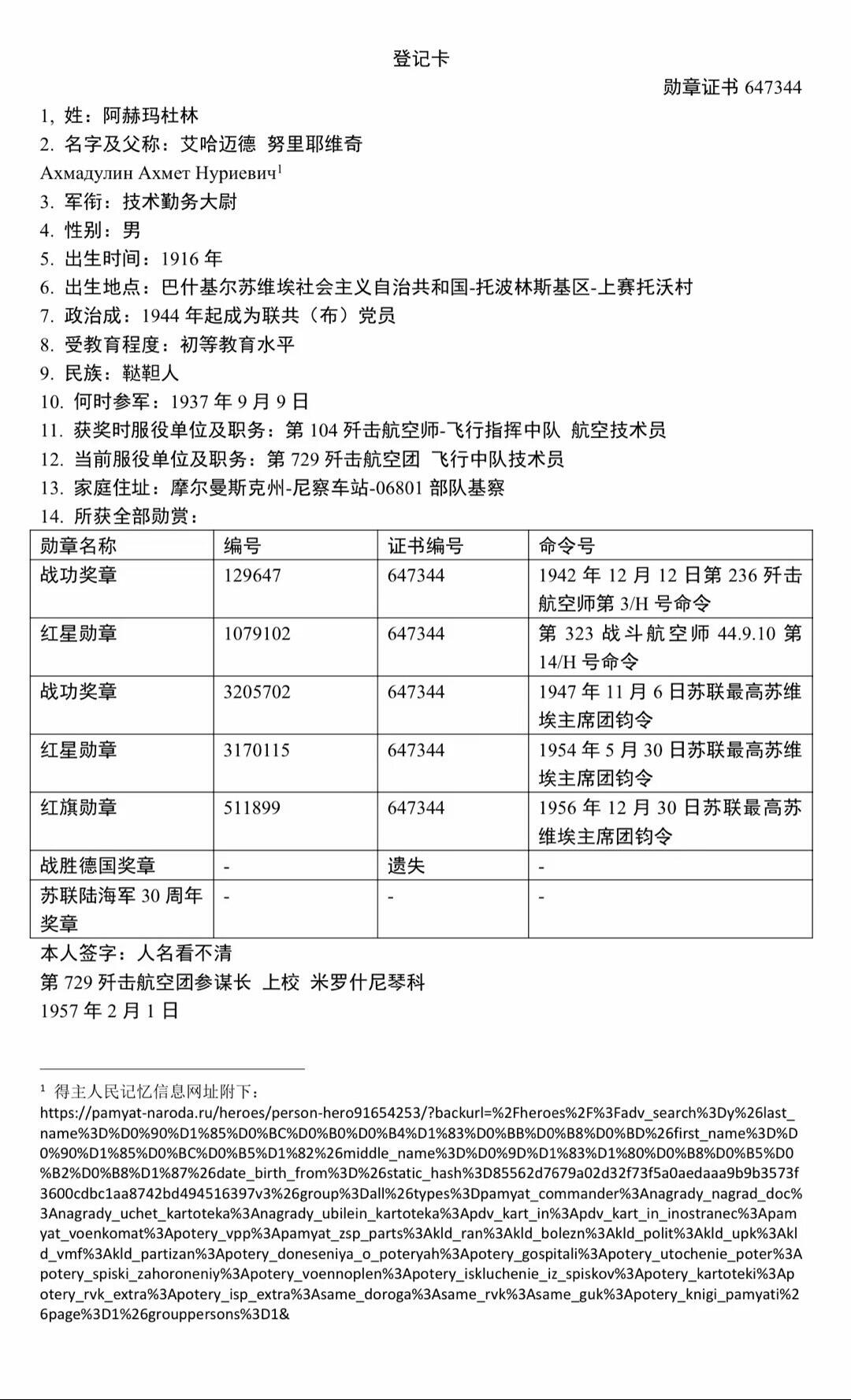 登记卡

勋章证书 647344

1, 姓：阿赫玛杜林
2. 名字及父称：艾哈迈德 努里耶维奇
Ахмадулин Ахмет Нуриевич$^1$
3. 军衔：技术勤务大尉
4. 性别：男
5. 出生时间：1916 年
6. 出生地点：巴什基尔苏维埃社会主义自治共和国-托波林斯基区-上赛托沃村
7. 政治成：1944 年起成为联共（布）党员
8. 受教育程度：初等教育水平
9. 民族：鞑靼人
10. 何时参军：1937 年 9 月 9 日
11. 获奖时服役单位及职务：第 104 歼击航空师-飞行指挥中队 航空技术员
12. 当前服役单位及职务：第 729 歼击航空团 飞行中队技术员
13. 家庭住址：摩尔曼斯克州-尼察车站-06801 部队基察
14. 所获全部勋赏：

| 勋章名称 | 编号 | 证书编号 | 命令号 |
|---|---|---|---|
| 战功奖章 | 129647 | 647344 | 1942 年 12 月 12 日第 236 歼击航空师第 3/H 号命令 |
| 红星勋章 | 1079102 | 647344 | 第 323 战斗航空师 44.9.10 第 14/H 号命令 |
| 战功奖章 | 3205702 | 647344 | 1947 年 11 月 6 日苏联最高苏维埃主席团钧令 |
| 红星勋章 | 3170115 | 647344 | 1954 年 5 月 30 日苏联最高苏维埃主席团钧令 |
| 红旗勋章 | 511899 | 647344 | 1956 年 12 月 30 日苏联最高苏维埃主席团钧令 |
| 战胜德国奖章 | - | 遗失 | - |
| 苏联陆海军 30 周年奖章 | - | - | - |

本人签字：人名看不清
第 729 歼击航空团参谋长 上校 米罗什尼琴科
1957 年 2 月 1 日

$^1$ 得主人民记忆信息网址附下：
https://pamyat-naroda.ru/heroes/person-hero91654253/?backurl=%2Fheroes%2F%3Fadv_search%3Dy%26last_name%3D%D0%90%D1%85%D0%BC%D0%B0%D0%B4%D1%83%D0%BB%D0%B8%D0%BD%26first_name%3D%D0%90%D1%85%D0%BC%D0%B5%D1%82%26middle_name%3D%D0%9D%D1%83%D1%80%D0%B8%D0%B5%D0%B2%D0%B8%D1%87%26date_birth_from%3D%26static_hash%3D85562d7679a02d32f73f5a0aedaaa9b9b3573f3600cdbc1aa8742bd494516397v3%26group%3Dall%26types%3Dpamyat_commander%3Anagrady_nagrad_doc%3Anagrady_uchet_kartoteka%3Anagrady_ubilein_kartoteka%3Apdv_kart_in%3Apdv_kart_in_inostranec%3Apamyat_voenkomat%3Apotery_vpp%3Apamyat_zsp_parts%3Akld_ran%3Akld_bolezn%3Akld_polit%3Akld_upk%3Akld_vmf%3Akld_partizan%3Apotery_doneseniya_o_poteryah%3Apotery_gospitali%3Apotery_utochenie_poter%3Apotery_spiski_zahoroneniy%3Apotery_voennoplen%3Apotery_iskluchenie_iz_spiskov%3Apotery_kartoteki%3Apotery_rvk_extra%3Apotery_isp_extra%3Asame_doroga%3Asame_rvk%3Asame_guk%3Apotery_knigi_pamyati%26page%3D1%26grouppersons%3D1&